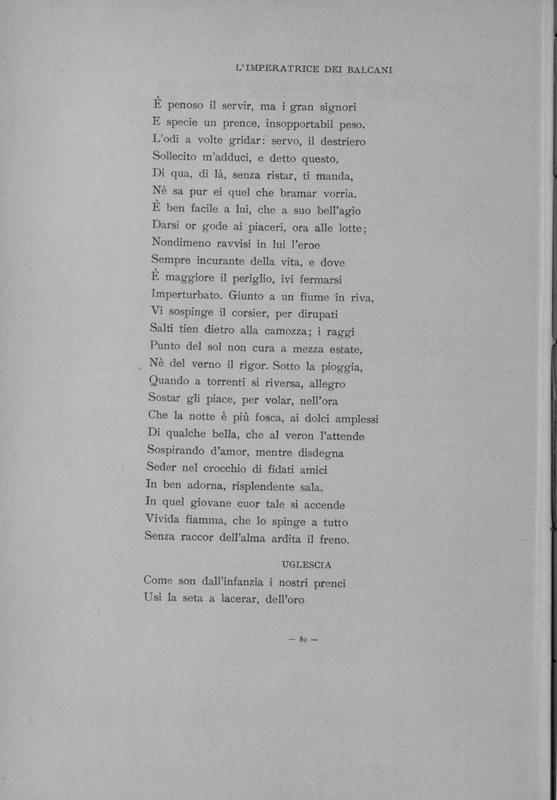 L'IMPERATRICE DEI BALCANI

È penoso il servir, ma i gran signori
E specie un prence, insopportabil peso.
L'odi a volte gridar: servo, il destriero
Sollecito m'adduci, e detto questo,
Di qua, di là, senza ristar, ti manda,
Nè sa pur ei quel che bramar vorria.
È ben facile a lui, che a suo bell'agio
Darsi or gode ai piaceri, ora alle lotte;
Nondimeno ravvisi in lui l'eroe
Sempre incurante della vita, e dove
È maggiore il periglio, ivi fermarsi
Imperturbato. Giunto a un fiume in riva,
Vi sospinge il corsier, per dirupati
Salti tien dietro alla camozza; i raggi
Punto del sol non cura a mezza estate,
Nè del verno il rigor. Sotto la pioggia,
Quando a torrenti si riversa, allegro
Sostar gli piace, per volar, nell'ora
Che la notte è più fosca, ai dolci amplessi
Di qualche bella, che al veron l'attende
Sospirando d'amor, mentre disdegna
Seder nel crocchio di fidati amici
In ben adorna, risplendente sala.
In quel giovane cuor tale si accende
Vivida fiamma, che lo spinge a tutto
Senza raccor dell'alma ardita il freno.

UGLESCIA

Come son dall'infanzia i nostri prenci
Usi la seta a lacerar, dell'oro

— 80 —